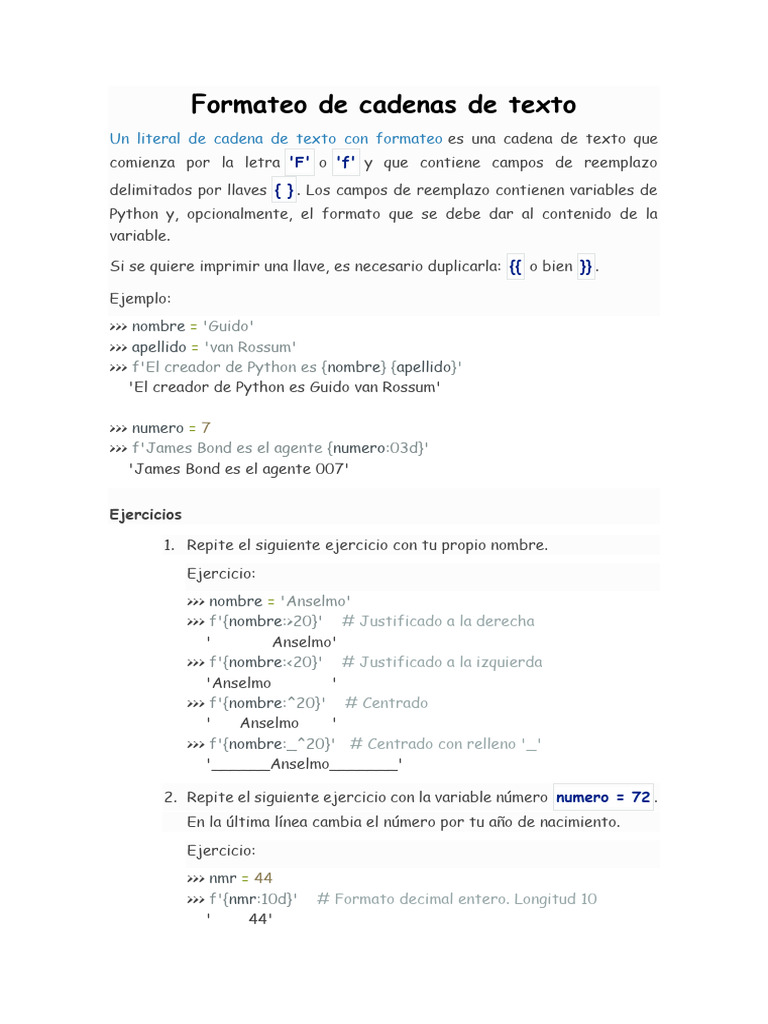 Formateo de cadenas de texto

Un literal de cadena de texto con formateo es una cadena de texto que comienza por la letra 'F' o 'f' y que contiene campos de reemplazo delimitados por llaves { }. Los campos de reemplazo contienen variables de Python y, opcionalmente, el formato que se debe dar al contenido de la variable.

Si se quiere imprimir una llave, es necesario duplicarla: {{ o bien }}.

Ejemplo:

>>> nombre = 'Guido'
>>> apellido = 'van Rossum'
>>> f'El creador de Python es {nombre} {apellido}'
'El creador de Python es Guido van Rossum'

>>> numero = 7
>>> f'James Bond es el agente {numero:03d}'
'James Bond es el agente 007'

Ejercicios

1. Repite el siguiente ejercicio con tu propio nombre.

Ejercicio:

>>> nombre = 'Anselmo'
>>> f'{nombre:>20}' # Justificado a la derecha
' Anselmo'
>>> f'{nombre:<20}' # Justificado a la izquierda
'Anselmo '
>>> f'{nombre:^20}' # Centrado
' Anselmo '
>>> f'{nombre:_^20}' # Centrado con relleno '_'
'______Anselmo_______'

2. Repite el siguiente ejercicio con la variable número numero = 72. En la última línea cambia el número por tu año de nacimiento.

Ejercicio:

>>> nmr = 44
>>> f'{nmr:10d}' # Formato decimal entero. Longitud 10
' 44'